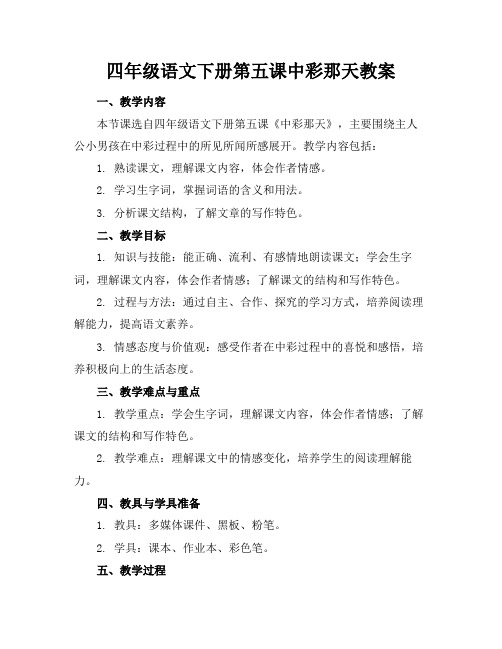 四年级语文下册第五课中彩那天教案

一、教学内容

本节课选自四年级语文下册第五课《中彩那天》，主要围绕主人公小男孩在中彩过程中的所见所闻所感展开。教学内容包括：

1. 熟读课文，理解课文内容，体会作者情感。

2. 学习生字词，掌握词语的含义和用法。

3. 分析课文结构，了解文章的写作特色。

二、教学目标

1. 知识与技能：能正确、流利、有感情地朗读课文；学会生字词，理解课文内容，体会作者情感；了解课文的结构和写作特色。

2. 过程与方法：通过自主、合作、探究的学习方式，培养阅读理解能力，提高语文素养。

3. 情感态度与价值观：感受作者在中彩过程中的喜悦和感悟，培养积极向上的生活态度。

三、教学难点与重点

1. 教学重点：学会生字词，理解课文内容，体会作者情感；了解课文的结构和写作特色。

2. 教学难点：理解课文中的情感变化，培养学生的阅读理解能力。

四、教具与学具准备

1. 教具：多媒体课件、黑板、粉笔。

2. 学具：课本、作业本、彩色笔。

五、教学过程